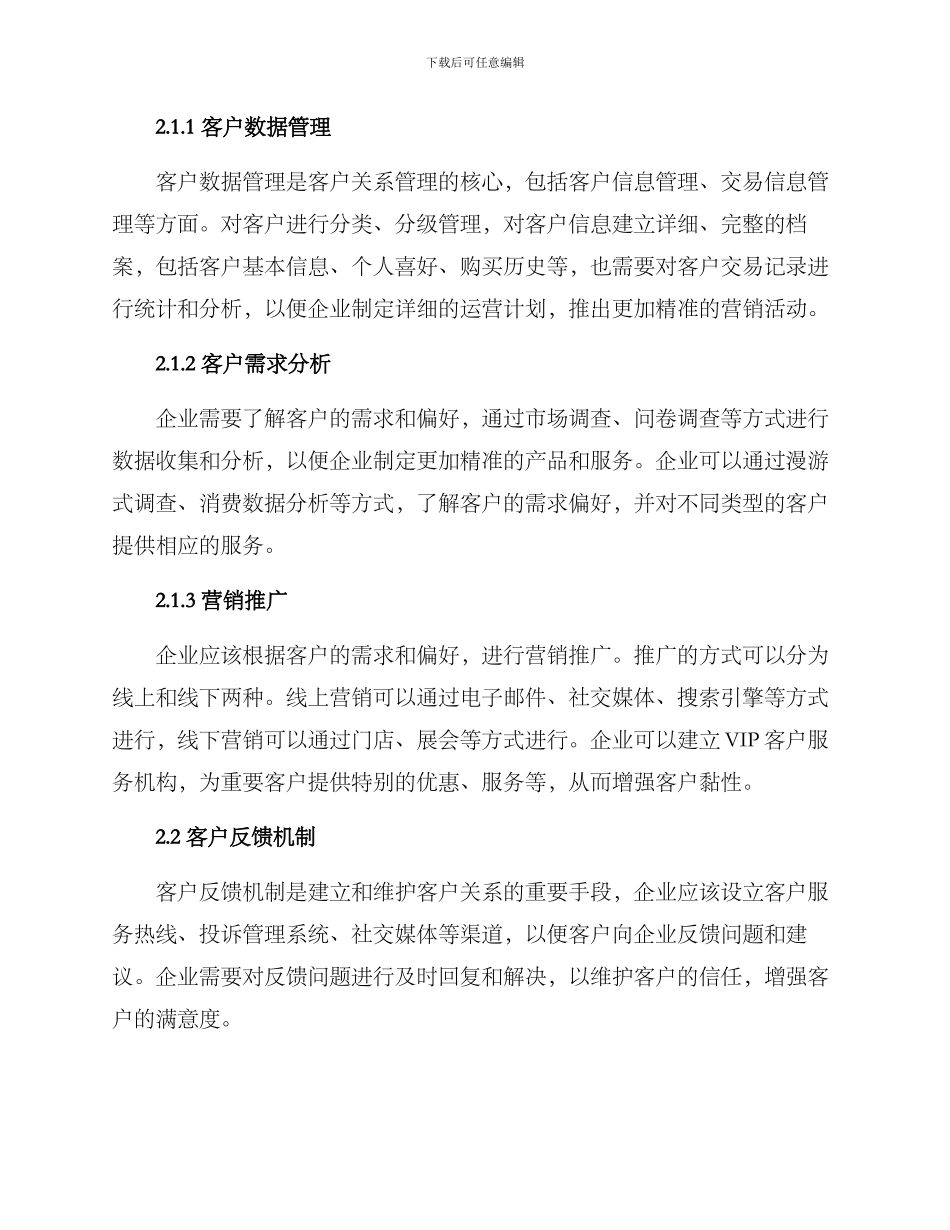 下载后可任意编辑

2.1.1 客户数据管理

客户数据管理是客户关系管理的核心，包括客户信息管理、交易信息管理等方面。对客户进行分类、分级管理，对客户信息建立详细、完整的档案，包括客户基本信息、个人喜好、购买历史等，也需要对客户交易记录进行统计和分析，以便企业制定详细的运营计划，推出更加精准的营销活动。

2.1.2 客户需求分析

企业需要了解客户的需求和偏好，通过市场调查、问卷调查等方式进行数据收集和分析，以便企业制定更加精准的产品和服务。企业可以通过漫游式调查、消费数据分析等方式，了解客户的需求偏好，并对不同类型的客户提供相应的服务。

2.1.3 营销推广

企业应该根据客户的需求和偏好，进行营销推广。推广的方式可以分为线上和线下两种。线上营销可以通过电子邮件、社交媒体、搜索引擎等方式进行，线下营销可以通过门店、展会等方式进行。企业可以建立 VIP 客户服务机构，为重要客户提供特别的优惠、服务等，从而增强客户黏性。

2.2 客户反馈机制

客户反馈机制是建立和维护客户关系的重要手段，企业应该设立客户服务热线、投诉管理系统、社交媒体等渠道，以便客户向企业反馈问题和建议。企业需要对反馈问题进行及时回复和解决，以维护客户的信任，增强客户的满意度。